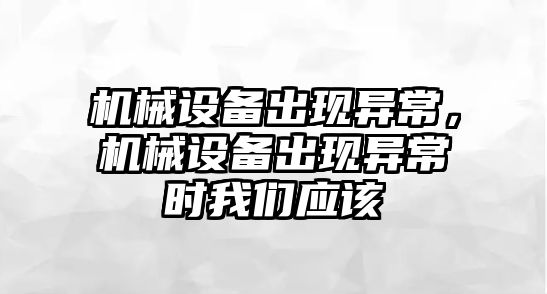 机械设备出现异常，机械设备出现异常时我们应该